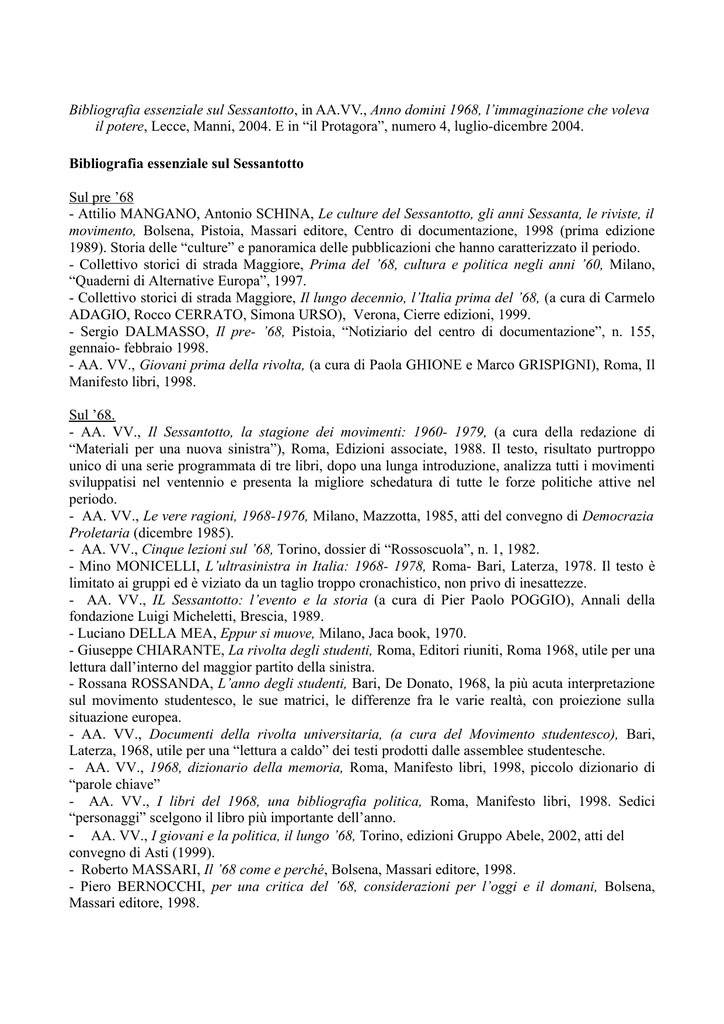 Bibliografia essenziale sul Sessantotto, in AA.VV., Anno domini 1968, l'immaginazione che voleva il potere, Lecce, Manni, 2004. E in "il Protagora", numero 4, luglio-dicembre 2004.

Bibliografia essenziale sul Sessantotto

Sul pre '68
- Attilio MANGANO, Antonio SCHINA, Le culture del Sessantotto, gli anni Sessanta, le riviste, il movimento, Bolsena, Pistoia, Massari editore, Centro di documentazione, 1998 (prima edizione 1989). Storia delle "culture" e panoramica delle pubblicazioni che hanno caratterizzato il periodo.
- Collettivo storici di strada Maggiore, Prima del '68, cultura e politica negli anni '60, Milano, "Quaderni di Alternative Europa", 1997.
- Collettivo storici di strada Maggiore, Il lungo decennio, l'Italia prima del '68, (a cura di Carmelo ADAGIO, Rocco CERRATO, Simona URSO), Verona, Cierre edizioni, 1999.
- Sergio DALMASSO, Il pre- '68, Pistoia, "Notiziario del centro di documentazione", n. 155, gennaio- febbraio 1998.
- AA. VV., Giovani prima della rivolta, (a cura di Paola GHIONE e Marco GRISPIGNI), Roma, Il Manifesto libri, 1998.

Sul '68.
- AA. VV., Il Sessantotto, la stagione dei movimenti: 1960- 1979, (a cura della redazione di "Materiali per una nuova sinistra"), Roma, Edizioni associate, 1988. Il testo, risultato purtroppo unico di una serie programmata di tre libri, dopo una lunga introduzione, analizza tutti i movimenti sviluppatisi nel ventennio e presenta la migliore schedatura di tutte le forze politiche attive nel periodo.
- AA. VV., Le vere ragioni, 1968-1976, Milano, Mazzotta, 1985, atti del convegno di Democrazia Proletaria (dicembre 1985).
- AA. VV., Cinque lezioni sul '68, Torino, dossier di "Rossoscuola", n. 1, 1982.
- Mino MONICELLI, L'ultrasinistra in Italia: 1968- 1978, Roma- Bari, Laterza, 1978. Il testo è limitato ai gruppi ed è viziato da un taglio troppo cronachistico, non privo di inesattezze.
- AA. VV., IL Sessantotto: l'evento e la storia (a cura di Pier Paolo POGGIO), Annali della fondazione Luigi Micheletti, Brescia, 1989.
- Luciano DELLA MEA, Eppur si muove, Milano, Jaca book, 1970.
- Giuseppe CHIARANTE, La rivolta degli studenti, Roma, Editori riuniti, Roma 1968, utile per una lettura dall'interno del maggior partito della sinistra.
- Rossana ROSSANDA, L'anno degli studenti, Bari, De Donato, 1968, la più acuta interpretazione sul movimento studentesco, le sue matrici, le differenze fra le varie realtà, con proiezione sulla situazione europea.
- AA. VV., Documenti della rivolta universitaria, (a cura del Movimento studentesco), Bari, Laterza, 1968, utile per una "lettura a caldo" dei testi prodotti dalle assemblee studentesche.
- AA. VV., 1968, dizionario della memoria, Roma, Manifesto libri, 1998, piccolo dizionario di "parole chiave"
- AA. VV., I libri del 1968, una bibliografia politica, Roma, Manifesto libri, 1998. Sedici "personaggi" scelgono il libro più importante dell'anno.
- AA. VV., I giovani e la politica, il lungo '68, Torino, edizioni Gruppo Abele, 2002, atti del convegno di Asti (1999).
- Roberto MASSARI, Il '68 come e perché, Bolsena, Massari editore, 1998.
- Piero BERNOCCHI, per una critica del '68, considerazioni per l'oggi e il domani, Bolsena, Massari editore, 1998.